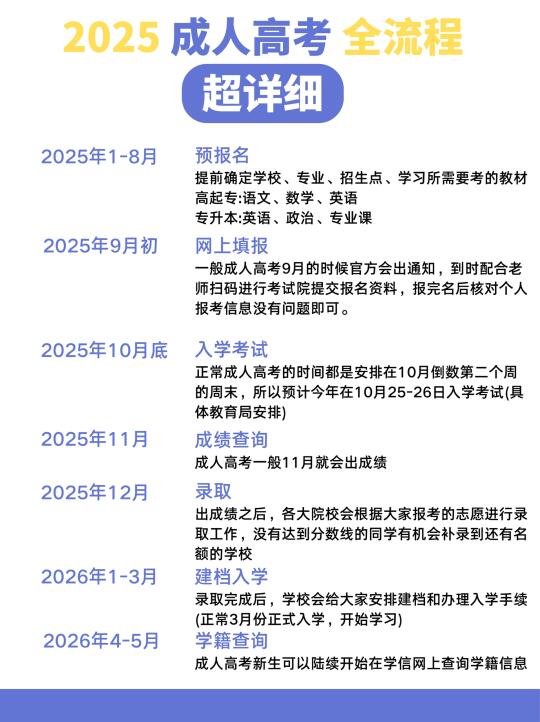 2025 成人高考 全流程
超详细

2025年1-8月
预报名
提前确定学校、专业、招生点、学习所需要考的教材
高起专:语文、数学、英语
专升本:英语、政治、专业课

2025年9月初
网上填报
一般成人高考9月的时候官方会出通知，到时配合老师扫码进行考试院提交报名资料，报完名后核对个人报考信息没有问题即可。

2025年10月底
入学考试
正常成人高考的时间都是安排在10月倒数第二个周的周末，所以预计今年在10月25-26日入学考试(具体教育局安排)

2025年11月
成绩查询
成人高考一般11月就会出成绩

2025年12月
录取
出成绩之后，各大院校会根据大家报考的志愿进行录取工作，没有达到分数线的同学有机会补录到还有名额的学校

2026年1-3月
建档入学
录取完成后，学校会给大家安排建档和办理入学手续(正常3月份正式入学，开始学习)

2026年4-5月
学籍查询
成人高考新生可以陆续开始在学信网上查询学籍信息